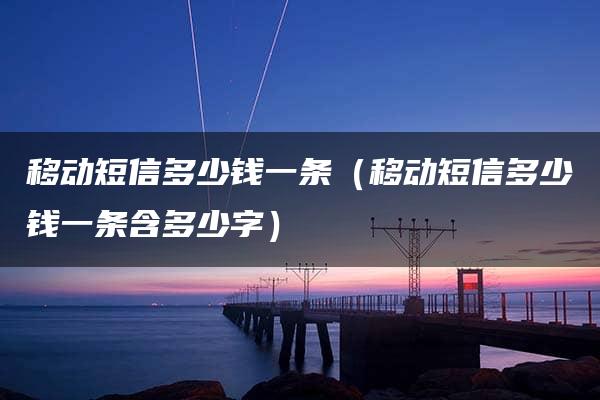 移动短信多少钱一条（移动短信多少钱一条含多少字）